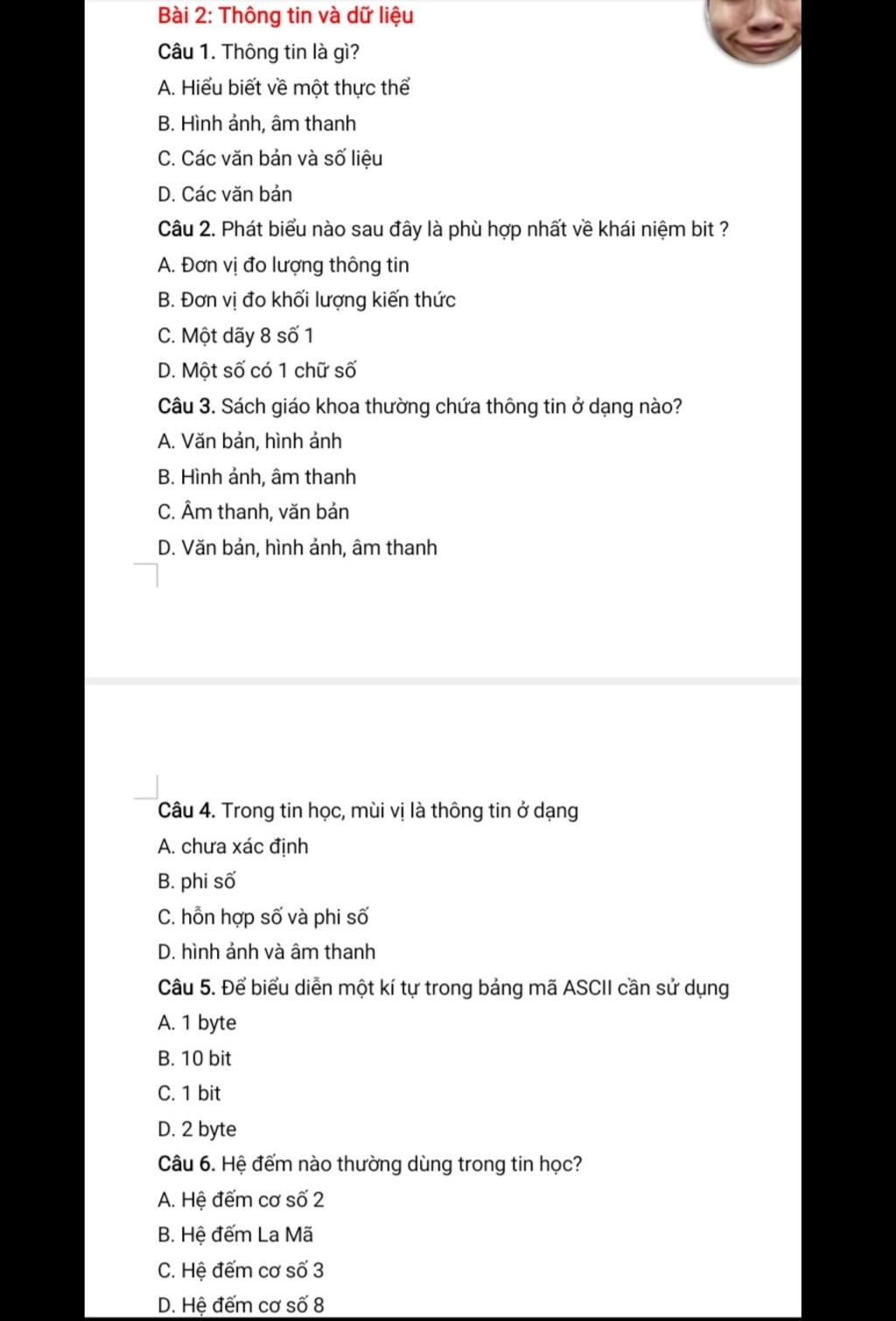 Bài 2: Thông tin và dữ liệu

Câu 1. Thông tin là gì?

A. Hiểu biết về một thực thể

B. Hình ảnh, âm thanh

C. Các văn bản và số liệu

D. Các văn bản

Câu 2. Phát biểu nào sau đây là phù hợp nhất về khái niệm bit ?

A. Đơn vị đo lượng thông tin

B. Đơn vị đo khối lượng kiến thức

C. Một dãy 8 số 1

D. Một số có 1 chữ số

Câu 3. Sách giáo khoa thường chứa thông tin ở dạng nào?

A. Văn bản, hình ảnh

B. Hình ảnh, âm thanh

C. Âm thanh, văn bản

D. Văn bản, hình ảnh, âm thanh

Câu 4. Trong tin học, mùi vị là thông tin ở dạng

A. chưa xác định

B. phi số

C. hỗn hợp số và phi số

D. hình ảnh và âm thanh

Câu 5. Để biểu diễn một kí tự trong bảng mã ASCII cần sử dụng

A. 1 byte

B. 10 bit

C. 1 bit

D. 2 byte

Câu 6. Hệ đếm nào thường dùng trong tin học?

A. Hệ đếm cơ số 2

B. Hệ đếm La Mã

C. Hệ đếm cơ số 3

D. Hệ đếm cơ số 8